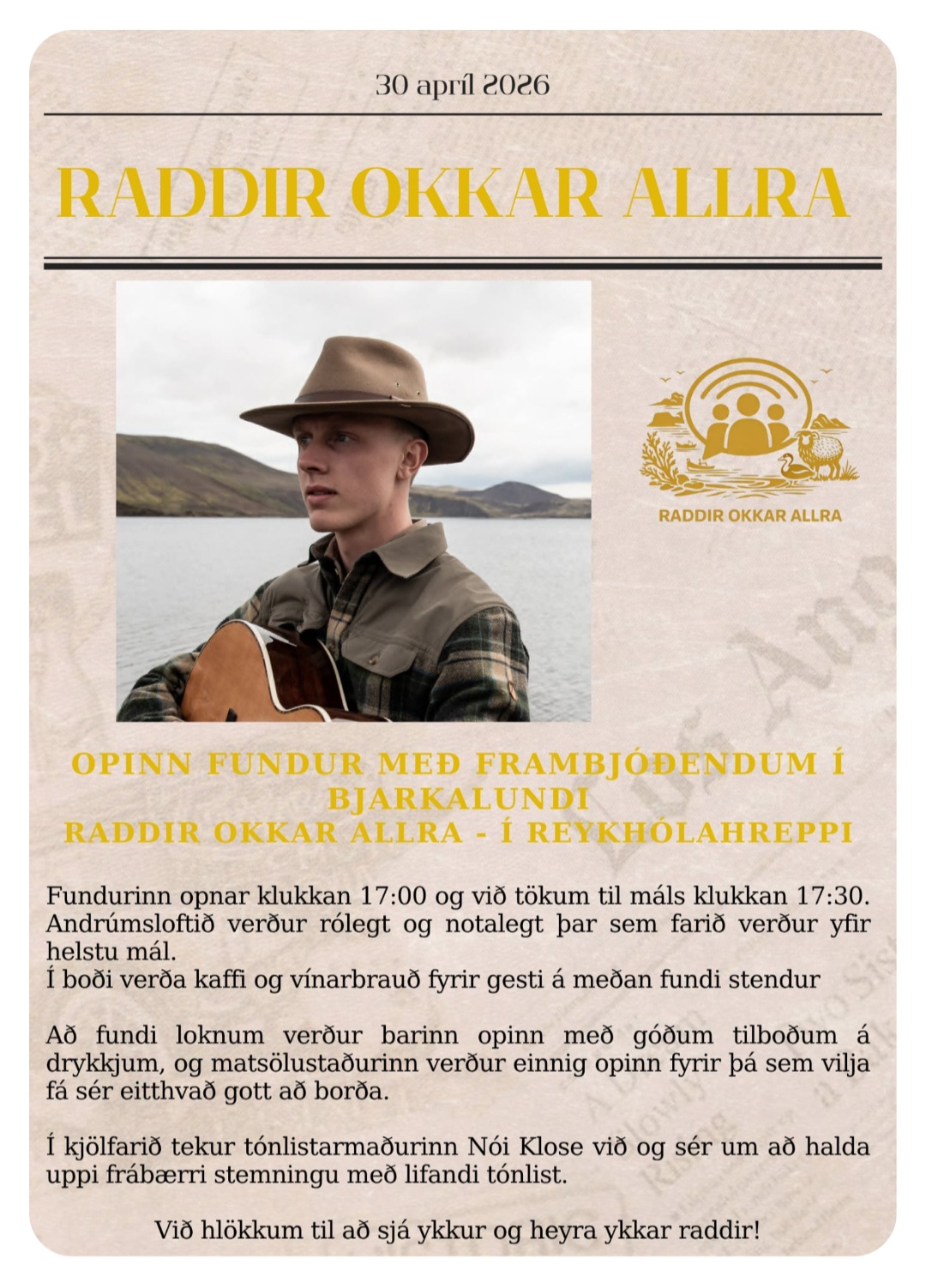 30 apríl 2026

RADDIR OKKAR ALLRA

RADDIR OKKAR ALLRA

OPINN FUNDUR MEÐ FRAMBJÓÐENDUM Í BJARKALUNDI
RADDIR OKKAR ALLRA - Í REYKHÓLAHREPPI

Fundurinn opnar klukkan 17:00 og við tökum til máls klukkan 17:30. Andrúmsloftið verður rólegt og notalegt þar sem farið verður yfir helstu mál.
Í boði verða kaffi og vínarbrauð fyrir gesti á meðan fundi stendur

Að fundi loknum verður barinn opinn með góðum tilboðum á drykkjum, og matsölustaðurinn verður einnig opinn fyrir þá sem vilja fá sér eitthvað gott að borða.

Í kjölfarið tekur tónlistarmaðurinn Nói Klose við og sér um að halda uppi frábærri stemningu með lifandi tónlist.

Við hlökkum til að sjá ykkur og heyra ykkar raddir!